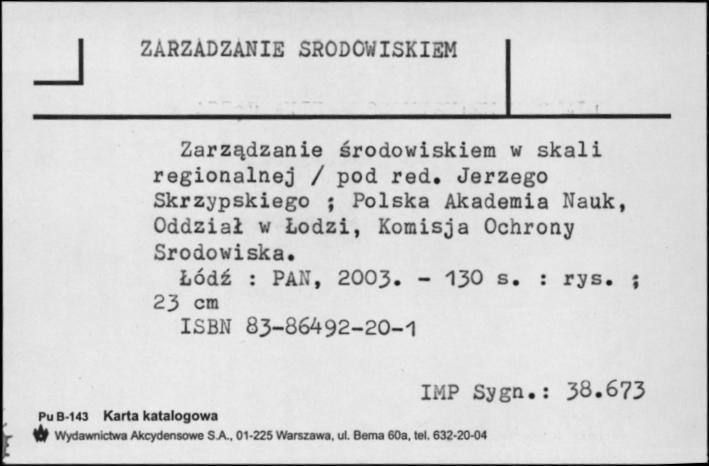 ZARZADZANIE SRODOWISKIEM

Zarządzanie środowiskiem w skali regionalnej / pod red. Jerzego Skrzypskiego ; Polska Akademia Nauk, Oddział w Łodzi, Komisja Ochrony Srodowiska.

Łódź : PAN, 2003. - 130 s. : rys. ; 23 cm

ISBN 83-86492-20-1

IMP Sygn.: 38.673

Pu B-143 Karta katalogowa

Wydawnictwa Akcydensowe S.A., 01-225 Warszawa, ul. Bema 60a, tel. 632-20-04